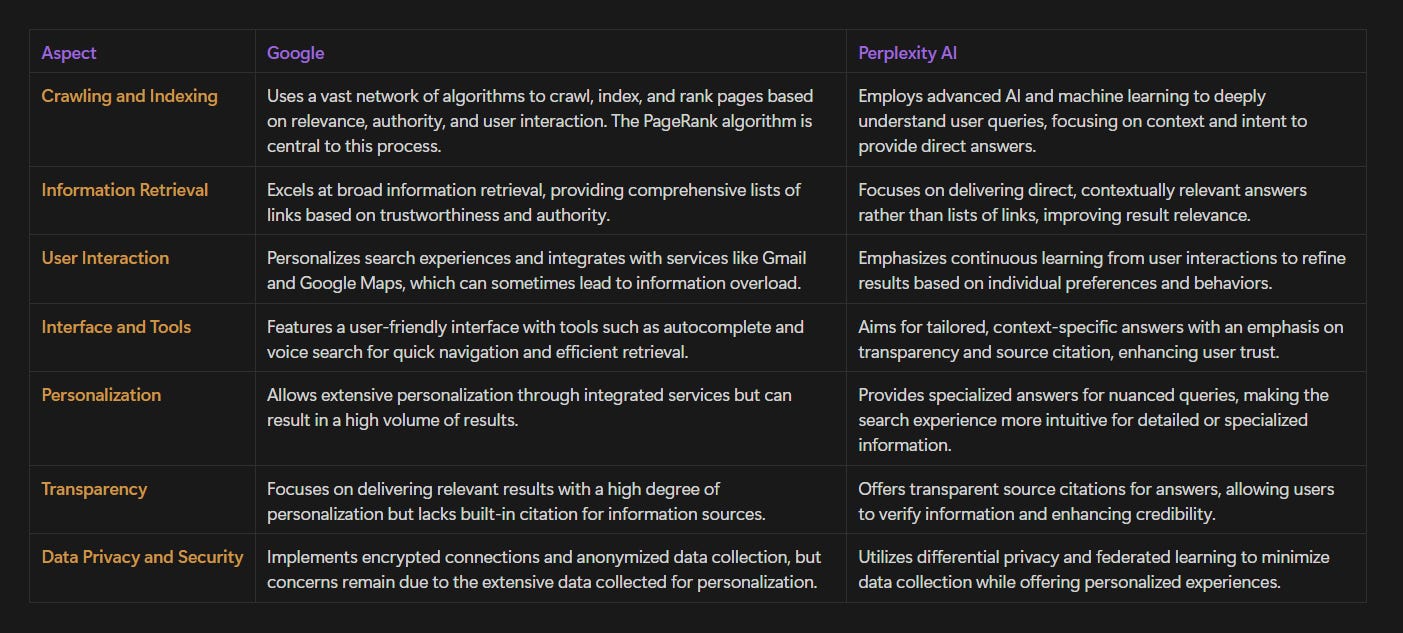 | Aspect | Google | Perplexity AI |
|---|---|---|
| Crawling and Indexing | Uses a vast network of algorithms to crawl, index, and rank pages based on relevance, authority, and user interaction. The PageRank algorithm is central to this process. | Employs advanced AI and machine learning to deeply understand user queries, focusing on context and intent to provide direct answers. |
| Information Retrieval | Excels at broad information retrieval, providing comprehensive lists of links based on trustworthiness and authority. | Focuses on delivering direct, contextually relevant answers rather than lists of links, improving result relevance. |
| User Interaction | Personalizes search experiences and integrates with services like Gmail and Google Maps, which can sometimes lead to information overload. | Emphasizes continuous learning from user interactions to refine results based on individual preferences and behaviors. |
| Interface and Tools | Features a user-friendly interface with tools such as autocomplete and voice search for quick navigation and efficient retrieval. | Aims for tailored, context-specific answers with an emphasis on transparency and source citation, enhancing user trust. |
| Personalization | Allows extensive personalization through integrated services but can result in a high volume of results. | Provides specialized answers for nuanced queries, making the search experience more intuitive for detailed or specialized information. |
| Transparency | Focuses on delivering relevant results with a high degree of personalization but lacks built-in citation for information sources. | Offers transparent source citations for answers, allowing users to verify information and enhancing credibility. |
| Data Privacy and Security | Implements encrypted connections and anonymized data collection, but concerns remain due to the extensive data collected for personalization. | Utilizes differential privacy and federated learning to minimize data collection while offering personalized experiences. |